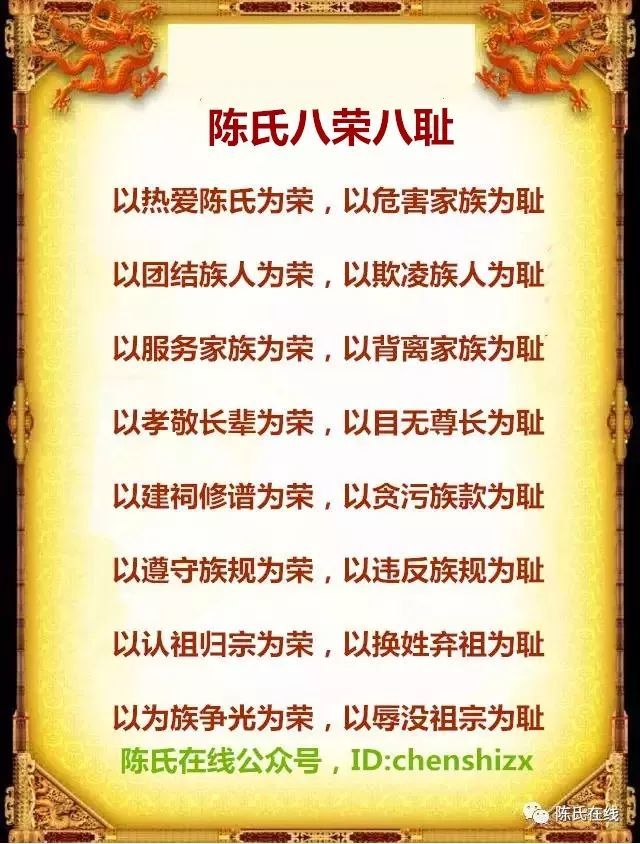 陈氏八荣八耻

以热爱陈氏为荣，以危害家族为耻

以团结族人为荣，以欺凌族人为耻

以服务家族为荣，以背离家族为耻

以孝敬长辈为荣，以目无尊长为耻

以建祠修谱为荣，以贪污族款为耻

以遵守族规为荣，以违反族规为耻

以认祖归宗为荣，以换姓弃祖为耻

以为族争光为荣，以辱没祖宗为耻

陈氏在线公众号，ID:chenshizx

陈氏在线